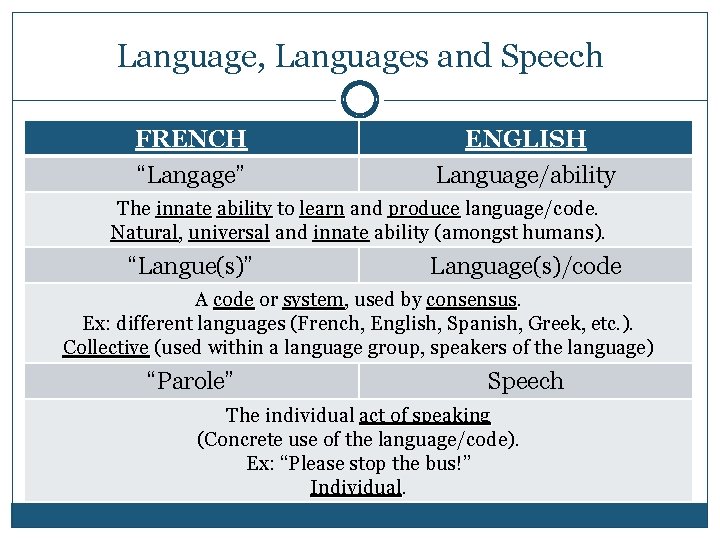 Language, Languages and Speech

| FRENCH | ENGLISH |
|---|---|
| "Langage" | Language/ability |
| The innate ability to learn and produce language/code. Natural, universal and innate ability (amongst humans). | |
| "Langue(s)" | Language(s)/code |
| A code or system, used by consensus. Ex: different languages (French, English, Spanish, Greek, etc.). Collective (used within a language group, speakers of the language) | |
| "Parole" | Speech |
| The individual act of speaking (Concrete use of the language/code). Ex: "Please stop the bus!" Individual. | |